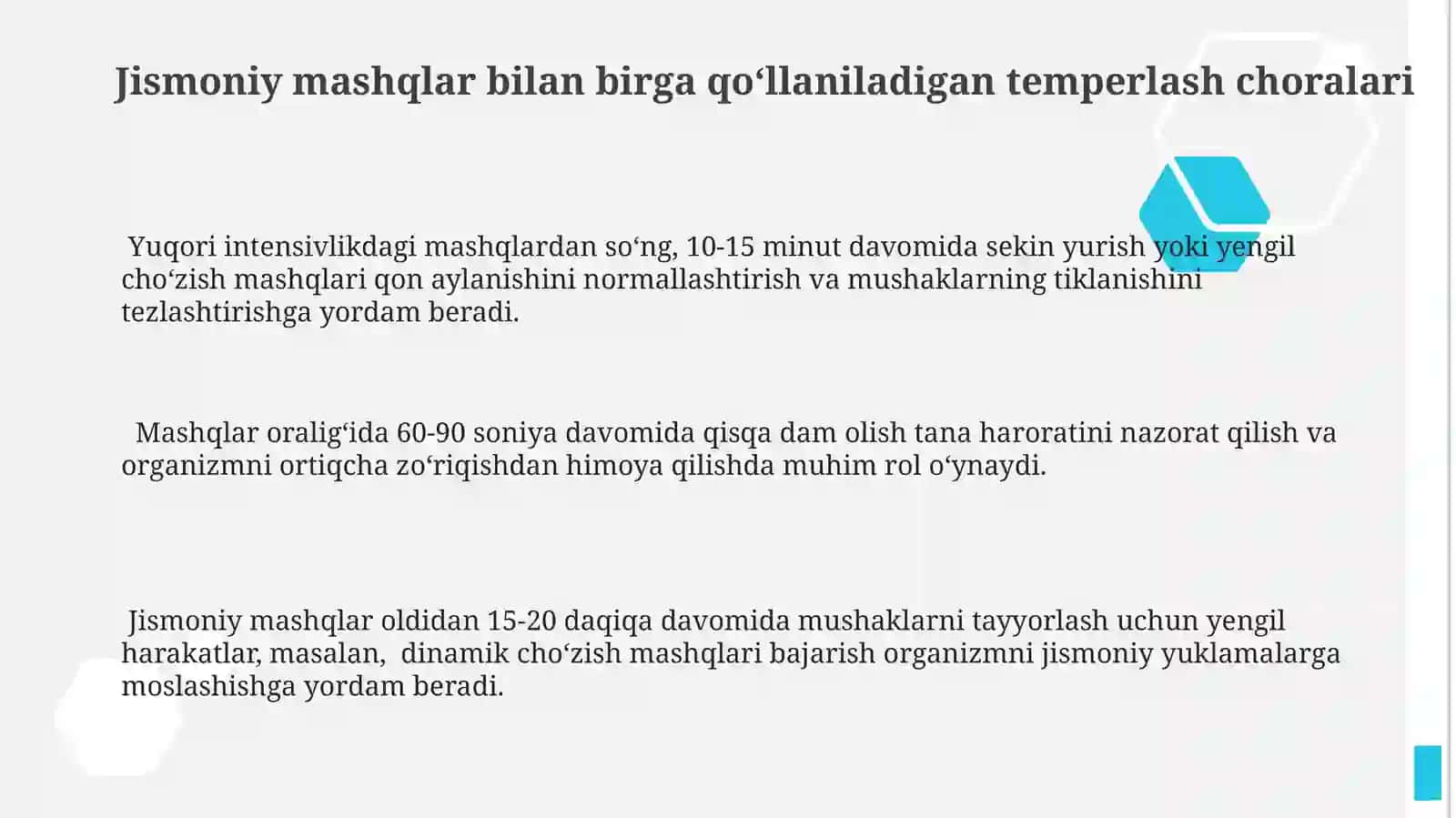 Jismoniy mashqlar bilan birga qo‘llaniladigan temperlash choralari

Yuqori intensivlikdagi mashqlardan so‘ng, 10-15 minut davomida sekin yurish yoki yengil cho‘zish mashqlari qon aylanishini normallashtirish va mushaklarning tiklanishini tezlashtirishga yordam beradi.

Mashqlar oralig‘ida 60-90 soniya davomida qisqa dam olish tana haroratini nazorat qilish va organizmni ortiqcha zo‘riqishdan himoya qilishda muhim rol o‘ynaydi.

Jismoniy mashqlar oldidan 15-20 daqiqa davomida mushaklarni tayyorlash uchun yengil harakatlar, masalan, dinamik cho‘zish mashqlari bajarish organizmni jismoniy yuklamalarga moslashishga yordam beradi.